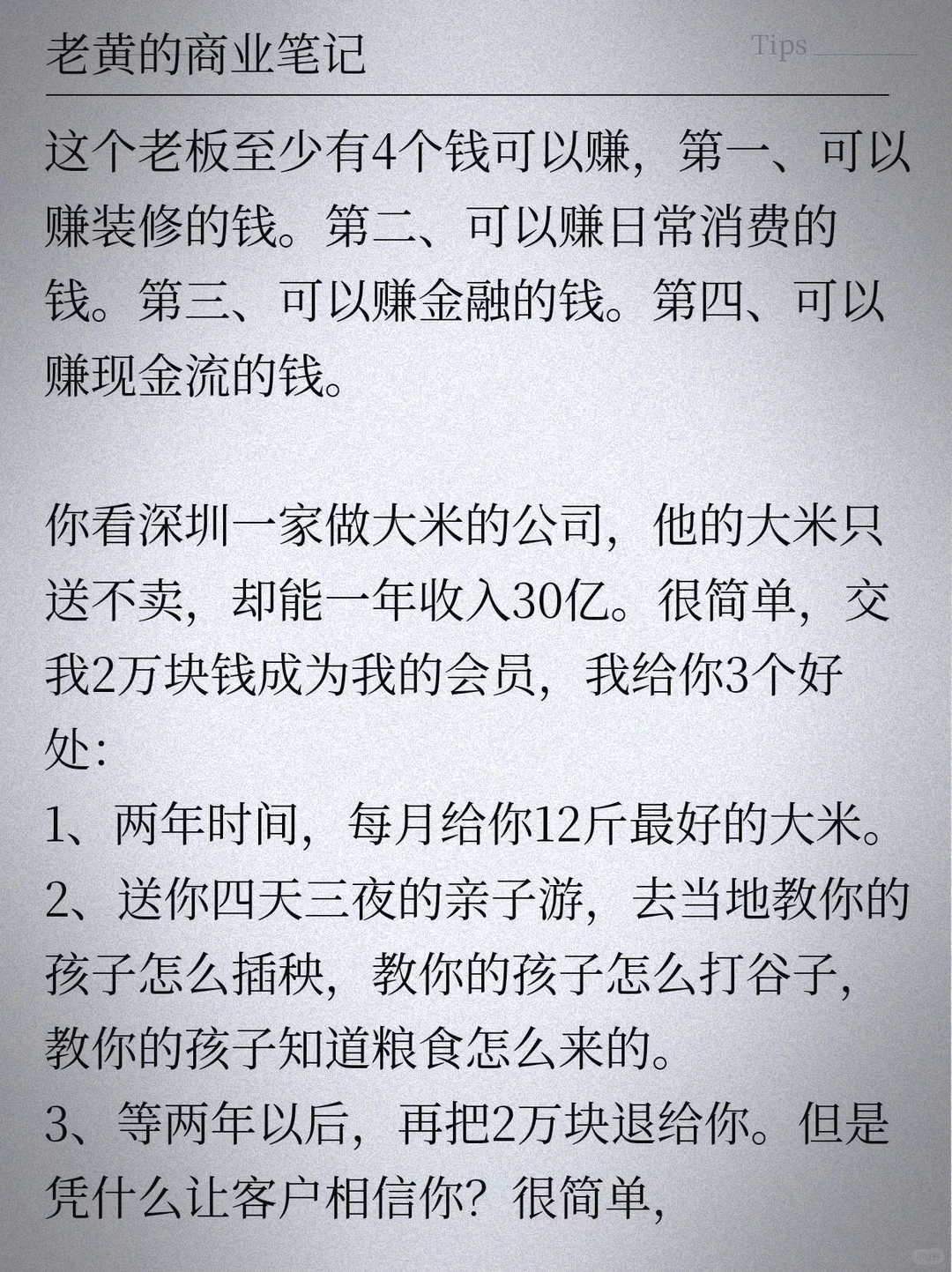 老黄的商业笔记

Tips

这个老板至少有4个钱可以赚，第一、可以赚装修的钱。第二、可以赚日常消费的钱。第三、可以赚金融的钱。第四、可以赚现金流的钱。

你看深圳一家做大米的公司，他的大米只送不卖，却能一年收入30亿。很简单，交我2万块钱成为我的会员，我给你3个好处:
1、两年时间，每月给你12斤最好的大米。
2、送你四天三夜的亲子游，去当地教你的孩子怎么插秧，教你的孩子怎么打谷子，教你的孩子知道粮食怎么来的。
3、等两年以后，再把2万块退给你。但是凭什么让客户相信你？很简单，